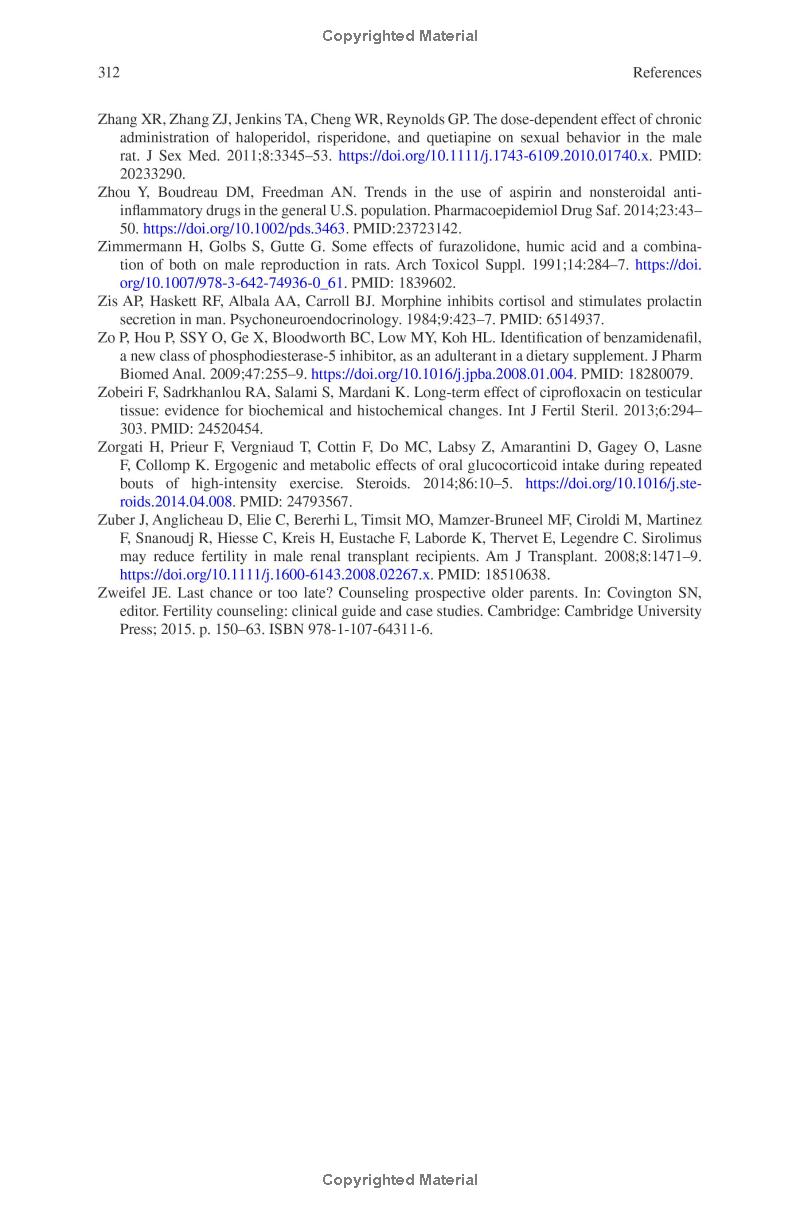 Copyrighted Material

312 References

Zhang XR, Zhang ZJ, Jenkins TA, Cheng WR, Reynolds GP. The dose-dependent effect of chronic administration of haloperidol, risperidone, and quetiapine on sexual behavior in the male rat. J Sex Med. 2011;8:3345–53. https://doi.org/10.1111/j.1743-6109.2010.01740.x. PMID: 20233290.

Zhou Y, Boudreau DM, Freedman AN. Trends in the use of aspirin and nonsteroidal anti-inflammatory drugs in the general U.S. population. Pharmacoepidemiol Drug Saf. 2014;23:43–50. https://doi.org/10.1002/pds.3463. PMID:23723142.

Zimmermann H, Golbs S, Gutte G. Some effects of furazolidone, humic acid and a combination of both on male reproduction in rats. Arch Toxicol Suppl. 1991;14:284–7. https://doi.org/10.1007/978-3-642-74936-0_61. PMID: 1839602.

Zis AP, Haskett RF, Albala AA, Carroll BJ. Morphine inhibits cortisol and stimulates prolactin secretion in man. Psychoneuroendocrinology. 1984;9:423–7. PMID: 6514937.

Zo P, Hou P, SSY O, Ge X, Bloodworth BC, Low MY, Koh HL. Identification of benzamidenafil, a new class of phosphodiesterase-5 inhibitor, as an adulterant in a dietary supplement. J Pharm Biomed Anal. 2009;47:255–9. https://doi.org/10.1016/j.jpba.2008.01.004. PMID: 18280079.

Zobeiri F, Sadrkhanlou RA, Salami S, Mardani K. Long-term effect of ciprofloxacin on testicular tissue: evidence for biochemical and histochemical changes. Int J Fertil Steril. 2013;6:294–303. PMID: 24520454.

Zorgati H, Prieur F, Vergniaud T, Cottin F, Do MC, Labsy Z, Amarantini D, Gagey O, Lasne F, Collomp K. Ergogenic and metabolic effects of oral glucocorticoid intake during repeated bouts of high-intensity exercise. Steroids. 2014;86:10–5. https://doi.org/10.1016/j.steroids.2014.04.008. PMID: 24793567.

Zuber J, Anglicheau D, Elie C, Bererhi L, Timsit MO, Mamzer-Bruneel MF, Ciroldi M, Martinez F, Snanoudj R, Hiesse C, Kreis H, Eustache F, Laborde K, Thervet E, Legendre C. Sirolimus may reduce fertility in male renal transplant recipients. Am J Transplant. 2008;8:1471–9. https://doi.org/10.1111/j.1600-6143.2008.02267.x. PMID: 18510638.

Zweifel JE. Last chance or too late? Counseling prospective older parents. In: Covington SN, editor. Fertility counseling: clinical guide and case studies. Cambridge: Cambridge University Press; 2015. p. 150–63. ISBN 978-1-107-64311-6.

Copyrighted Material